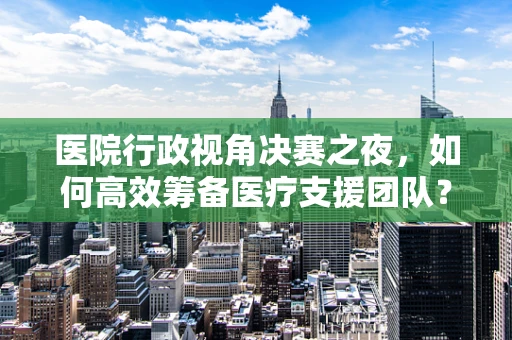 医院行政视角决赛之夜，如何高效筹备医疗支援团队？